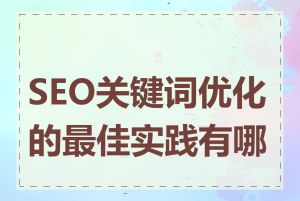 SEO关键词优化的最佳实践有哪